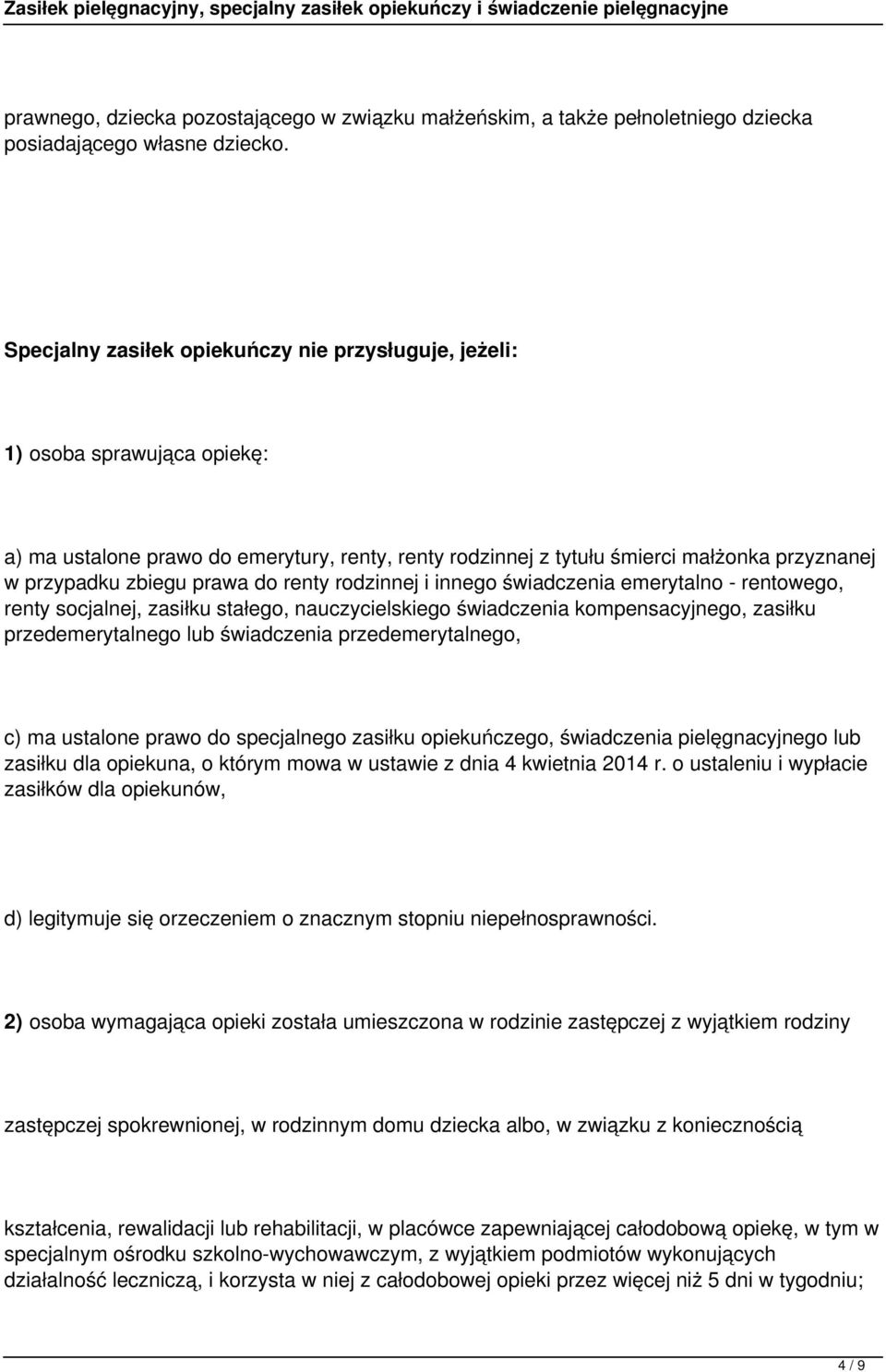 Zasiłek pielęgnacyjny, specjalny zasiłek opiekuńczy i świadczenie pielęgnacyjne

prawnego, dziecka pozostającego w związku małżeńskim, a także pełnoletniego dziecka posiadającego własne dziecko.

Specjalny zasiłek opiekuńczy nie przysługuje, jeżeli:

1) osoba sprawująca opiekę:

a) ma ustalone prawo do emerytury, renty, renty rodzinnej z tytułu śmierci małżonka przyznanej w przypadku zbiegu prawa do renty rodzinnej i innego świadczenia emerytalno - rentowego, renty socjalnej, zasiłku stałego, nauczycielskiego świadczenia kompensacyjnego, zasiłku przedemerytalnego lub świadczenia przedemerytalnego,

c) ma ustalone prawo do specjalnego zasiłku opiekuńczego, świadczenia pielęgnacyjnego lub zasiłku dla opiekuna, o którym mowa w ustawie z dnia 4 kwietnia 2014 r. o ustaleniu i wypłacie zasiłków dla opiekunów,

d) legitymuje się orzeczeniem o znacznym stopniu niepełnosprawności.

2) osoba wymagająca opieki została umieszczona w rodzinie zastępczej z wyjątkiem rodziny

zastępczej spokrewnionej, w rodzinnym domu dziecka albo, w związku z koniecznością

kształcenia, rewalidacji lub rehabilitacji, w placówce zapewniającej całodobową opiekę, w tym w specjalnym ośrodku szkolno-wychowawczym, z wyjątkiem podmiotów wykonujących działalność leczniczą, i korzysta w niej z całodobowej opieki przez więcej niż 5 dni w tygodniu;

4 / 9